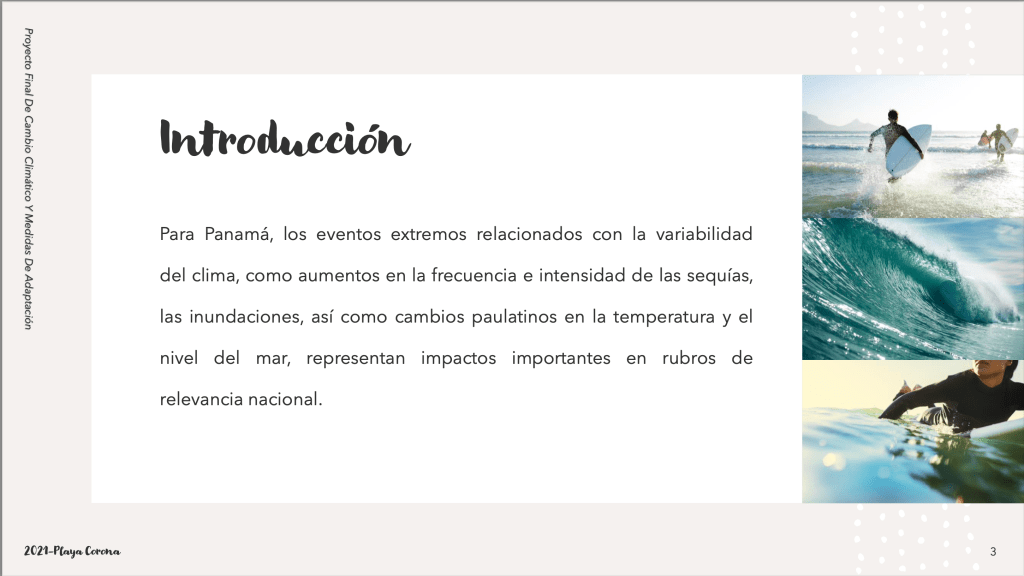 Proyecto Final De Cambio Climático Y Medidas De Adaptación

Introducción

Para Panamá, los eventos extremos relacionados con la variabilidad del clima, como aumentos en la frecuencia e intensidad de las sequías, las inundaciones, así como cambios paulatinos en la temperatura y el nivel del mar, representan impactos importantes en rubros de relevancia nacional.

2021-Playa Corona

3